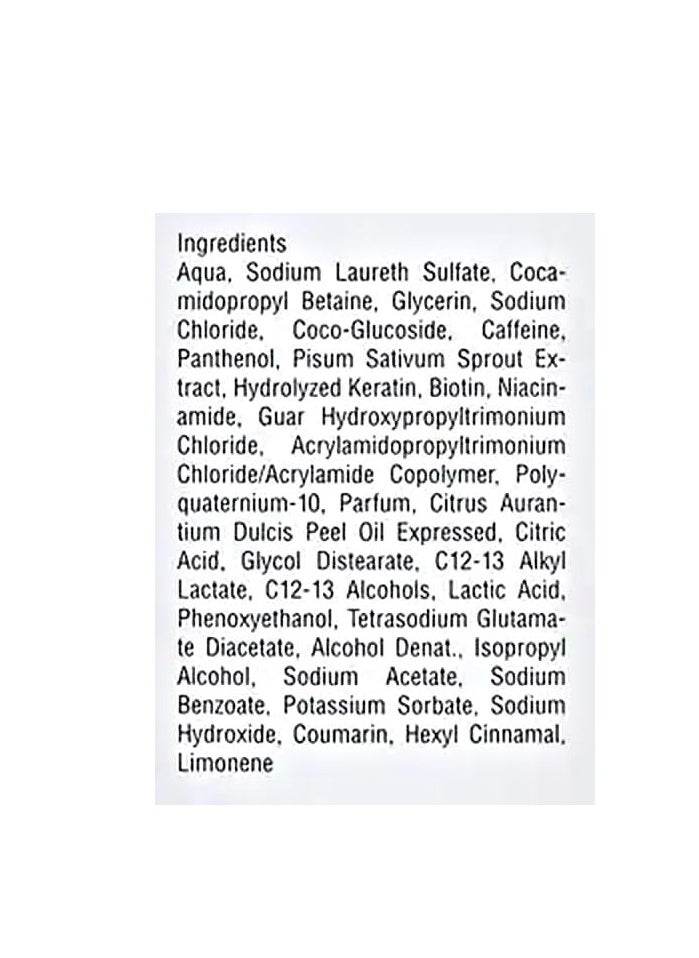 Ingredients
Aqua, Sodium Laureth Sulfate, Cocamidopropyl Betaine, Glycerin, Sodium Chloride, Coco-Glucoside, Caffeine, Panthenol, Pisum Sativum Sprout Extract, Hydrolyzed Keratin, Biotin, Niacinamide, Guar Hydroxypropyltrimonium Chloride, Acrylamidopropyltrimonium Chloride/Acrylamide Copolymer, Polyquaternium-10, Parfum, Citrus Aurantium Dulcis Peel Oil Expressed, Citric Acid, Glycol Distearate, C12-13 Alkyl Lactate, C12-13 Alcohols, Lactic Acid, Phenoxyethanol, Tetrasodium Glutamate Diacetate, Alcohol Denat., Isopropyl Alcohol, Sodium Acetate, Sodium Benzoate, Potassium Sorbate, Sodium Hydroxide, Coumarin, Hexyl Cinnamal, Limonene